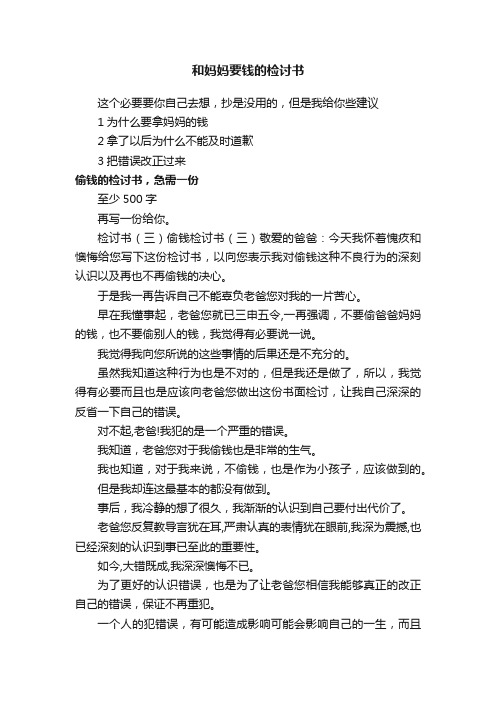 和妈妈要钱的检讨书

这个必要要你自己去想，抄是没用的，但是我给你些建议

1 为什么要拿妈妈的钱

2 拿了以后为什么不能及时道歉

3 把错误改正过来

偷钱的检讨书，急需一份

至少 500 字

再写一份给你。

检讨书（三）偷钱检讨书（三）敬爱的爸爸：今天我怀着愧疚和懊悔给您写下这份检讨书，以向您表示我对偷钱这种不良行为的深刻认识以及再也不再偷钱的决心。

于是我一再告诉自己不能辜负老爸您对我的一片苦心。

早在我懂事起，老爸您就已三申五令,一再强调，不要偷爸爸妈妈的钱，也不要偷别人的钱，我觉得有必要说一说。

我觉得我向您所说的这些事情的后果还是不充分的。

虽然我知道这种行为也是不对的，但是我还是做了，所以，我觉得有必要而且也是应该向老爸您做出这份书面检讨，让我自己深深的反省一下自己的错误。

对不起,老爸!我犯的是一个严重的错误。

我知道，老爸您对于我偷钱也是非常的生气。

我也知道，对于我来说，不偷钱，也是作为小孩子，应该做到的。

但是我却连这最基本的都没有做到。

事后，我冷静的想了很久，我渐渐的认识到自己要付出代价了。

老爸您反复教导言犹在耳,严肃认真的表情犹在眼前,我深为震撼,也已经深刻的认识到事已至此的重要性。

如今,大错既成,我深深懊悔不已。

为了更好的认识错误，也是为了让老爸您相信我能够真正的改正自己的错误，保证不再重犯。

一个人的犯错误，有可能造成影响可能会影响自己的一生，而且